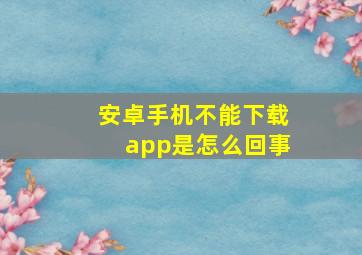 安卓手机不能下载app是怎么回事